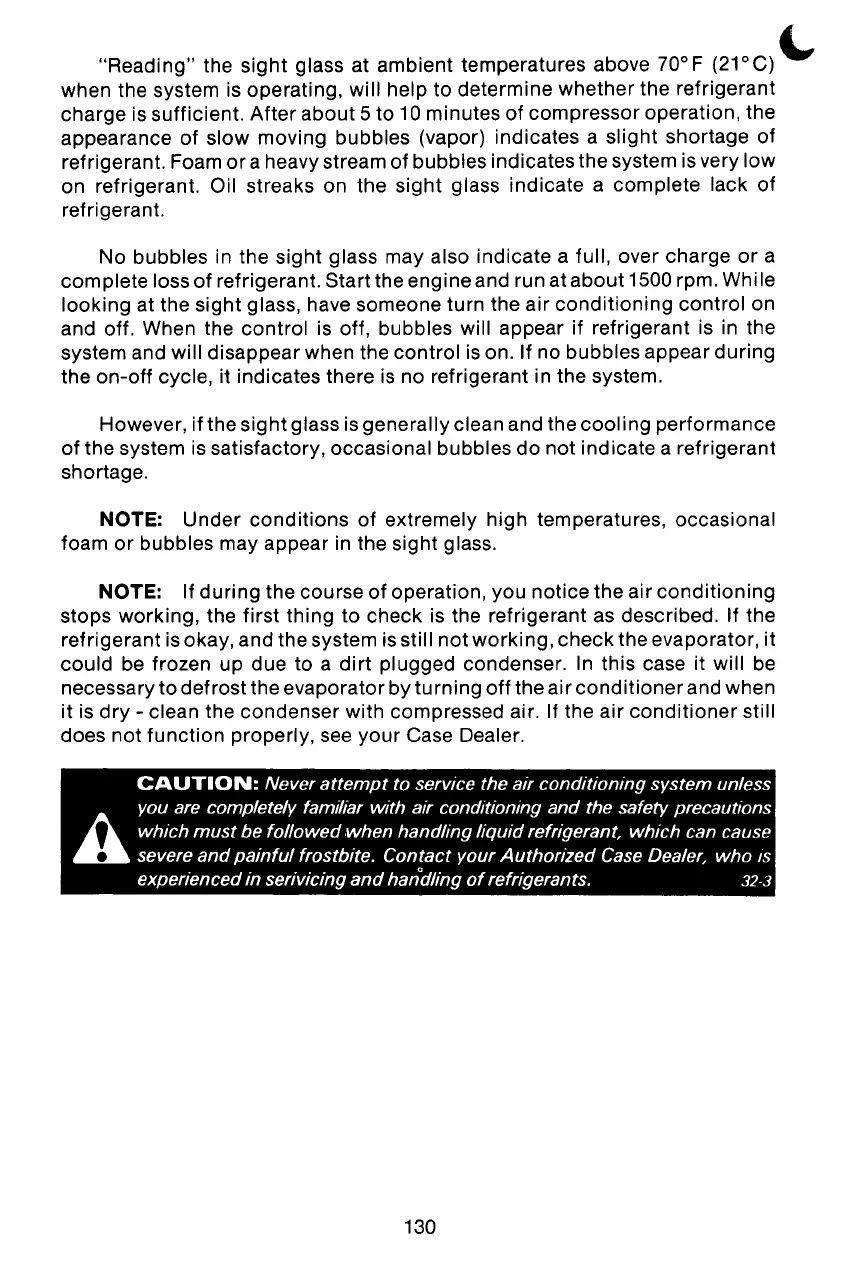 "Reading" the sight glass at ambient temperatures above 70°F (21°C) when the system is operating, will help to determine whether the refrigerant charge is sufficient. After about 5 to 10 minutes of compressor operation, the appearance of slow moving bubbles (vapor) indicates a slight shortage of refrigerant. Foam or a heavy stream of bubbles indicates the system is very low on refrigerant. Oil streaks on the sight glass indicate a complete lack of refrigerant.

No bubbles in the sight glass may also indicate a full, over charge or a complete loss of refrigerant. Start the engine and run at about 1500 rpm. While looking at the sight glass, have someone turn the air conditioning control on and off. When the control is off, bubbles will appear if refrigerant is in the system and will disappear when the control is on. If no bubbles appear during the on-off cycle, it indicates there is no refrigerant in the system.

However, if the sight glass is generally clean and the cooling performance of the system is satisfactory, occasional bubbles do not indicate a refrigerant shortage.

NOTE: Under conditions of extremely high temperatures, occasional foam or bubbles may appear in the sight glass.

NOTE: If during the course of operation, you notice the air conditioning stops working, the first thing to check is the refrigerant as described. If the refrigerant is okay, and the system is still not working, check the evaporator, it could be frozen up due to a dirt plugged condenser. In this case it will be necessary to defrost the evaporator by turning off the air conditioner and when it is dry - clean the condenser with compressed air. If the air conditioner still does not function properly, see your Case Dealer.

CAUTION: Never attempt to service the air conditioning system unless you are completely familiar with air conditioning and the safety precautions which must be followed when handling liquid refrigerant, which can cause severe and painful frostbite. Contact your Authorized Case Dealer, who is experienced in serivicing and handling of refrigerants. 32-3

130